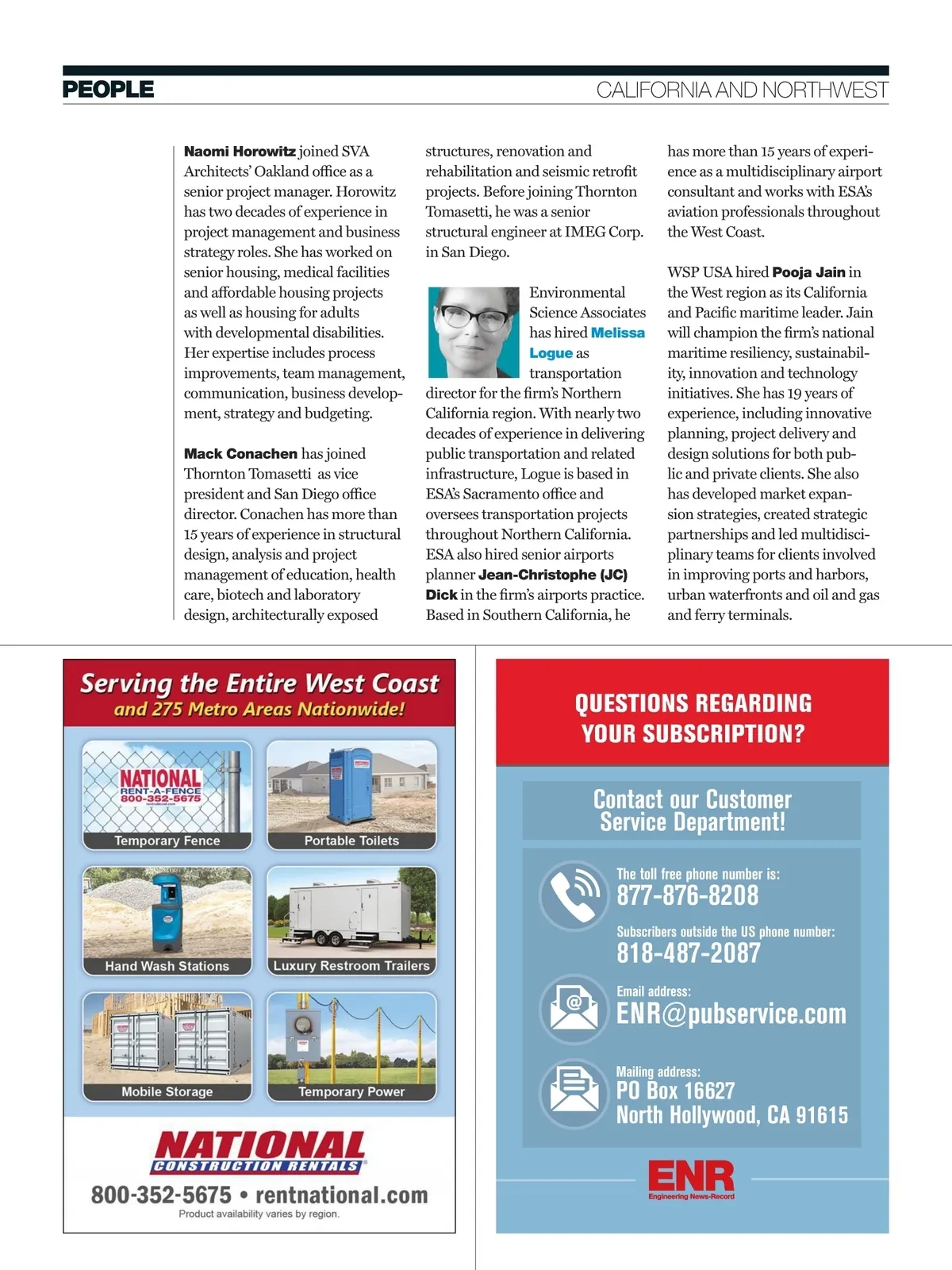 PEOPLE

CALIFORNIA AND NORTHWEST

Naomi Horowitz joined SVA Architects' Oakland office as a senior project manager. Horowitz has two decades of experience in project management and business strategy roles. She has worked on senior housing, medical facilities and affordable housing projects as well as housing for adults with developmental disabilities. Her expertise includes process improvements, team management, communication, business development, strategy and budgeting.

Mack Conachen has joined Thornton Tomasetti as vice president and San Diego office director. Conachen has more than 15 years of experience in structural design, analysis and project management of education, health care, biotech and laboratory design, architecturally exposed structures, renovation and rehabilitation and seismic retrofit projects. Before joining Thornton Tomasetti, he was a senior structural engineer at IMEG Corp. in San Diego.

Environmental Science Associates has hired Melissa Logue as transportation director for the firm's Northern California region. With nearly two decades of experience in delivering public transportation and related infrastructure, Logue is based in ESA's Sacramento office and oversees transportation projects throughout Northern California. ESA also hired senior airports planner Jean-Christophe (JC) Dick in the firm's airports practice. Based in Southern California, he has more than 15 years of experience as a multidisciplinary airport consultant and works with ESA's aviation professionals throughout the West Coast.

WSP USA hired Pooja Jain in the West region as its California and Pacific maritime leader. Jain will champion the firm's national maritime resiliency, sustainability, innovation and technology initiatives. She has 19 years of experience, including innovative planning, project delivery and design solutions for both public and private clients. She also has developed market expansion strategies, created strategic partnerships and led multidisciplinary teams for clients involved in improving ports and harbors, urban waterfronts and oil and gas and ferry terminals.

Serving the Entire West Coast
and 275 Metro Areas Nationwide!

NATIONAL RENT-A-FENCE 800-352-5675

Temporary Fence

Portable Toilets

Hand Wash Stations

Luxury Restroom Trailers

Mobile Storage

Temporary Power

NATIONAL CONSTRUCTION RENTALS

800-352-5675 • rentnational.com
Product availability varies by region.

QUESTIONS REGARDING YOUR SUBSCRIPTION?

Contact our Customer Service Department!

The toll free phone number is:
877-876-8208

Subscribers outside the US phone number:
818-487-2087

Email address:
ENR@pubservice.com

Mailing address:
PO Box 16627
North Hollywood, CA 91615

ENR
Engineering News-Record